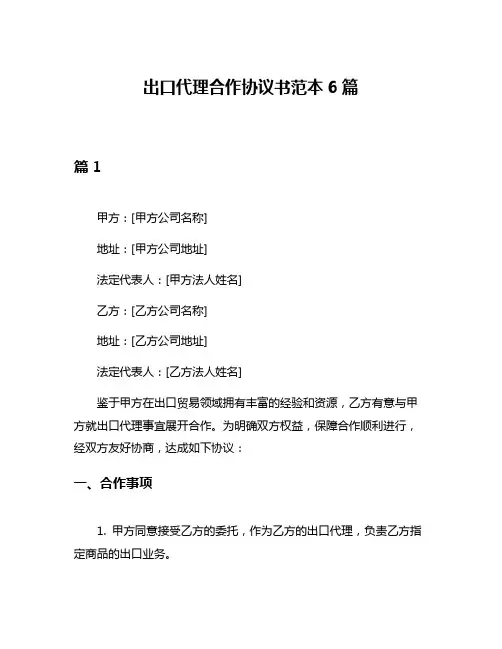 出口代理合作协议书范本 6 篇

篇 1

甲方：[甲方公司名称]

地址：[甲方公司地址]

法定代表人：[甲方法人姓名]

乙方：[乙方公司名称]

地址：[乙方公司地址]

法定代表人：[乙方法人姓名]

鉴于甲方在出口贸易领域拥有丰富的经验和资源，乙方有意与甲方就出口代理事宜展开合作。为明确双方权益，保障合作顺利进行，经双方友好协商，达成如下协议：

一、合作事项

1. 甲方同意接受乙方的委托，作为乙方的出口代理，负责乙方指定商品的出口业务。